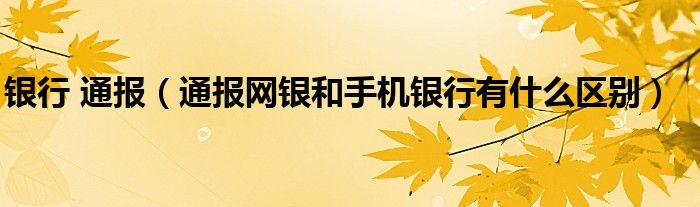 银行 通报（通报网银和手机银行有什么区别）